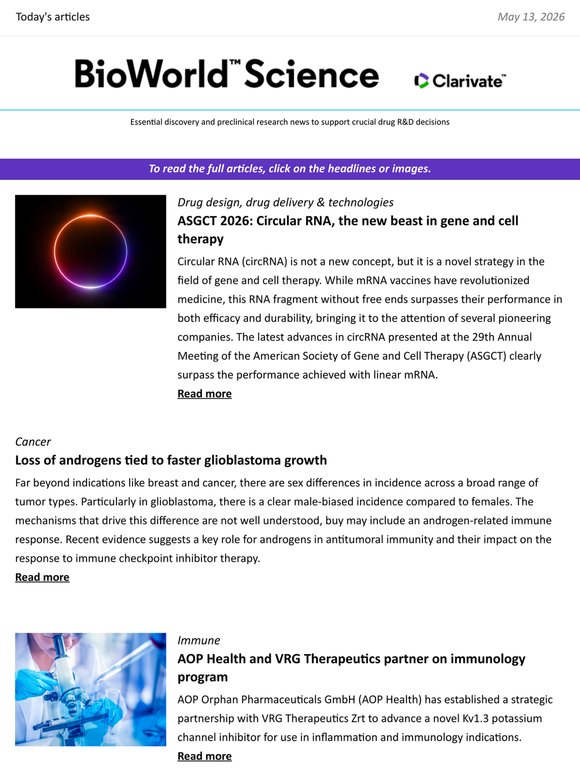 Today's articles

May 13, 2026

BioWorld™ Science

Clarivate™

Essential discovery and preclinical research news to support crucial drug R&D decisions

To read the full articles, click on the headlines or images.

Drug design, drug delivery & technologies

ASGCT 2026: Circular RNA, the new beast in gene and cell therapy

Circular RNA (circRNA) is not a new concept, but it is a novel strategy in the field of gene and cell therapy. While mRNA vaccines have revolutionized medicine, this RNA fragment without free ends surpasses their performance in both efficacy and durability, bringing it to the attention of several pioneering companies. The latest advances in circRNA presented at the 29th Annual Meeting of the American Society of Gene and Cell Therapy (ASGCT) clearly surpass the performance achieved with linear mRNA.

Read more

Cancer

Loss of androgens tied to faster glioblastoma growth

Far beyond indications like breast and cancer, there are sex differences in incidence across a broad range of tumor types. Particularly in glioblastoma, there is a clear male-biased incidence compared to females. The mechanisms that drive this difference are not well understood, buy may include an androgen-related immune response. Recent evidence suggests a key role for androgens in antitumoral immunity and their impact on the response to immune checkpoint inhibitor therapy.

Read more

Immune

AOP Health and VRG Therapeutics partner on immunology program

AOP Orphan Pharmaceuticals GmbH (AOP Health) has established a strategic partnership with VRG Therapeutics Zrt to advance a novel Kv1.3 potassium channel inhibitor for use in inflammation and immunology indications.

Read more